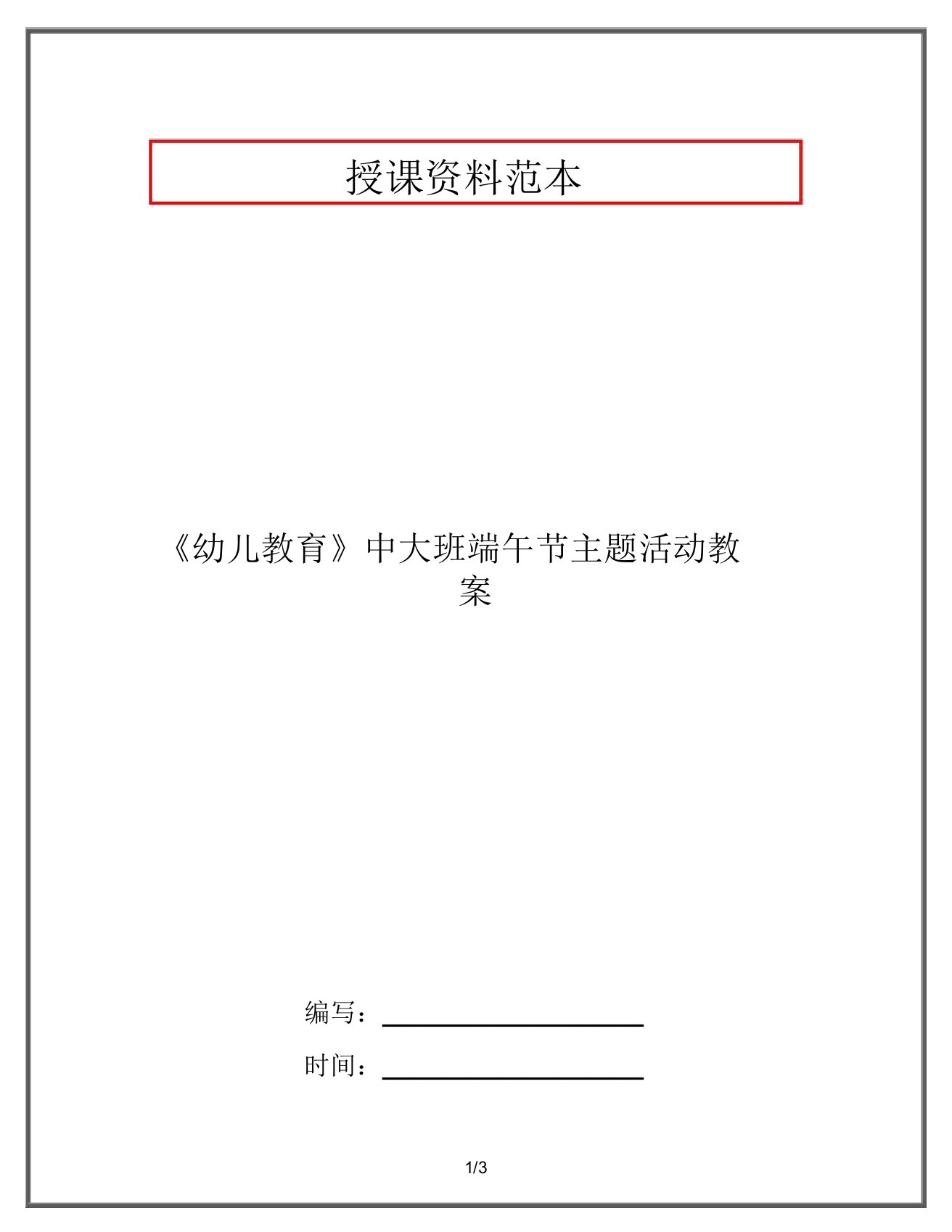 授课资料范本

《幼儿教育》中大班端午节主题活动教案

编写：

时间：

1/3